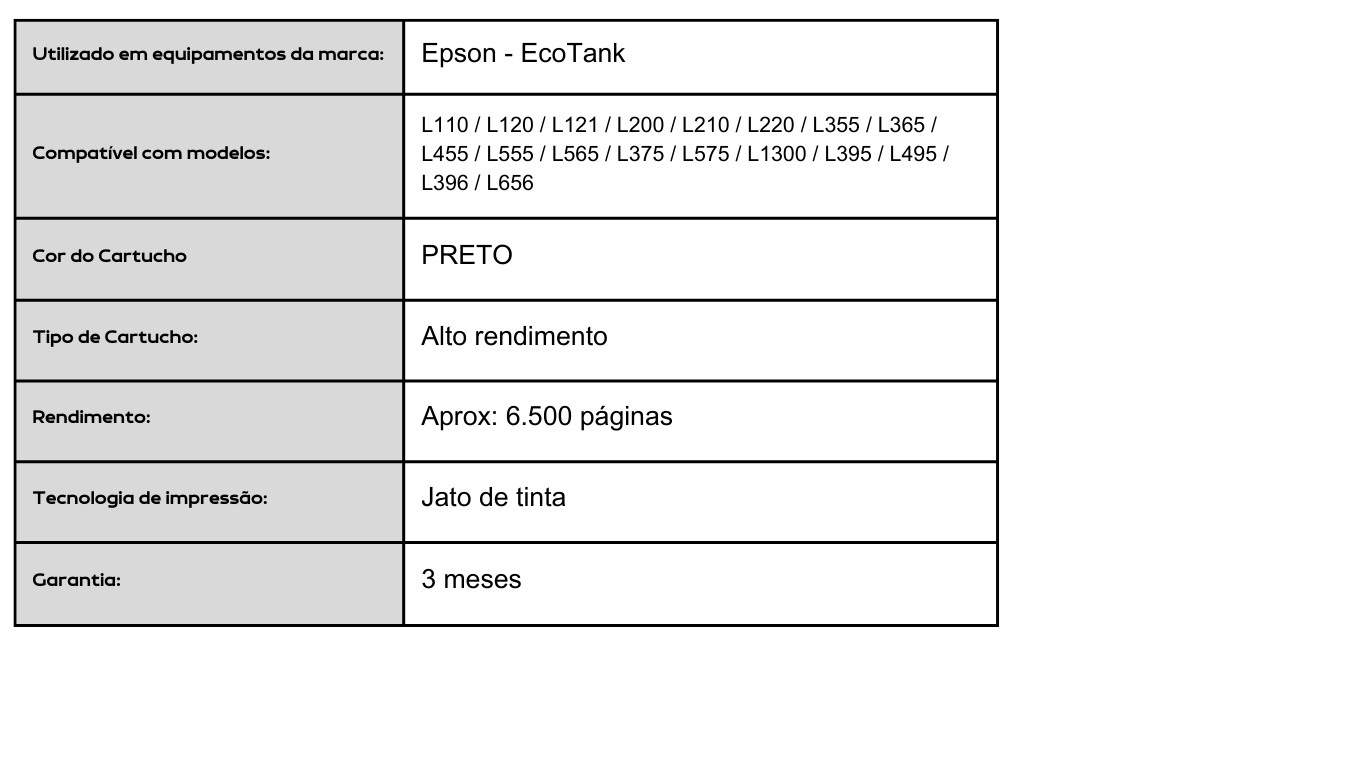 | Utilizado em equipamentos da marca: | Epson - EcoTank |
|---|---|
| Compatível com modelos: | L110 / L120 / L121 / L200 / L210 / L220 / L355 / L365 / L455 / L555 / L565 / L375 / L575 / L1300 / L395 / L495 / L396 / L656 |
| Cor do Cartucho | PRETO |
| Tipo de Cartucho: | Alto rendimento |
| Rendimento: | Aprox: 6.500 páginas |
| Tecnologia de impressão: | Jato de tinta |
| Garantia: | 3 meses |